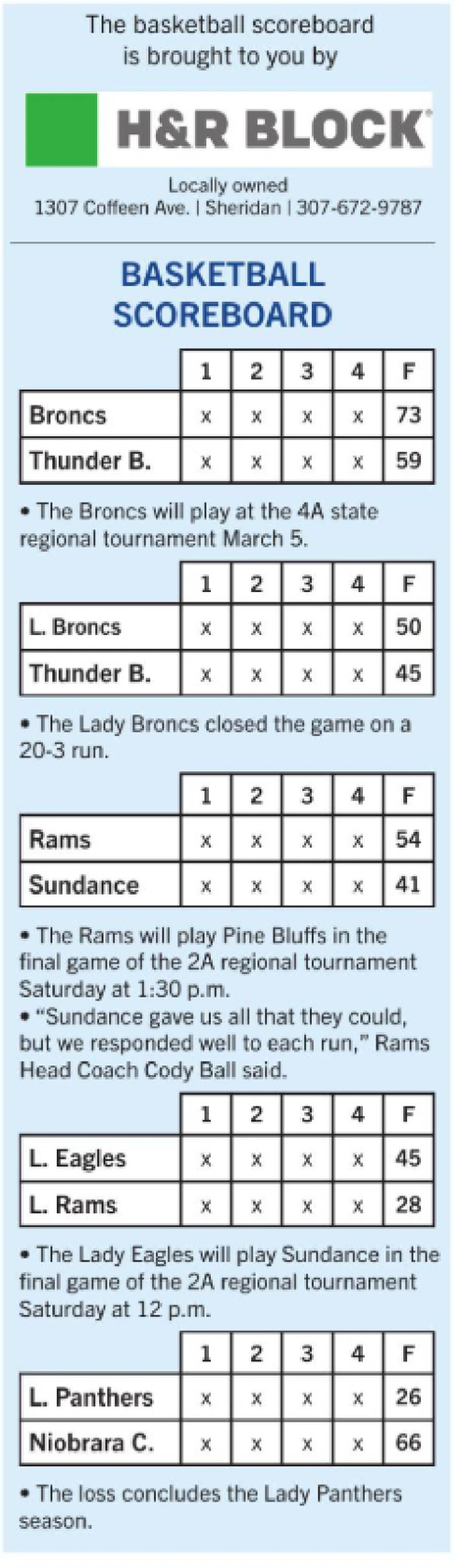 The basketball scoreboard is brought to you by

H&R BLOCK

Locally owned
1307 Coffeen Ave. | Sheridan | 307-672-9787

BASKETBALL SCOREBOARD

| | 1 | 2 | 3 | 4 | F |
|---|---|---|---|---|---|
| Broncs | x | x | x | x | 73 |
| Thunder B. | x | x | x | x | 59 |

• The Broncs will play at the 4A state regional tournament March 5.

| | 1 | 2 | 3 | 4 | F |
|---|---|---|---|---|---|
| L. Broncs | x | x | x | x | 50 |
| Thunder B. | x | x | x | x | 45 |

• The Lady Broncs closed the game on a 20-3 run.

| | 1 | 2 | 3 | 4 | F |
|---|---|---|---|---|---|
| Rams | x | x | x | x | 54 |
| Sundance | x | x | x | x | 41 |

• The Rams will play Pine Bluffs in the final game of the 2A regional tournament Saturday at 1:30 p.m.
• “Sundance gave us all that they could, but we responded well to each run,” Rams Head Coach Cody Ball said.

| | 1 | 2 | 3 | 4 | F |
|---|---|---|---|---|---|
| L. Eagles | x | x | x | x | 45 |
| L. Rams | x | x | x | x | 28 |

• The Lady Eagles will play Sundance in the final game of the 2A regional tournament Saturday at 12 p.m.

| | 1 | 2 | 3 | 4 | F |
|---|---|---|---|---|---|
| L. Panthers | x | x | x | x | 26 |
| Niobrara C. | x | x | x | x | 66 |

• The loss concludes the Lady Panthers season.